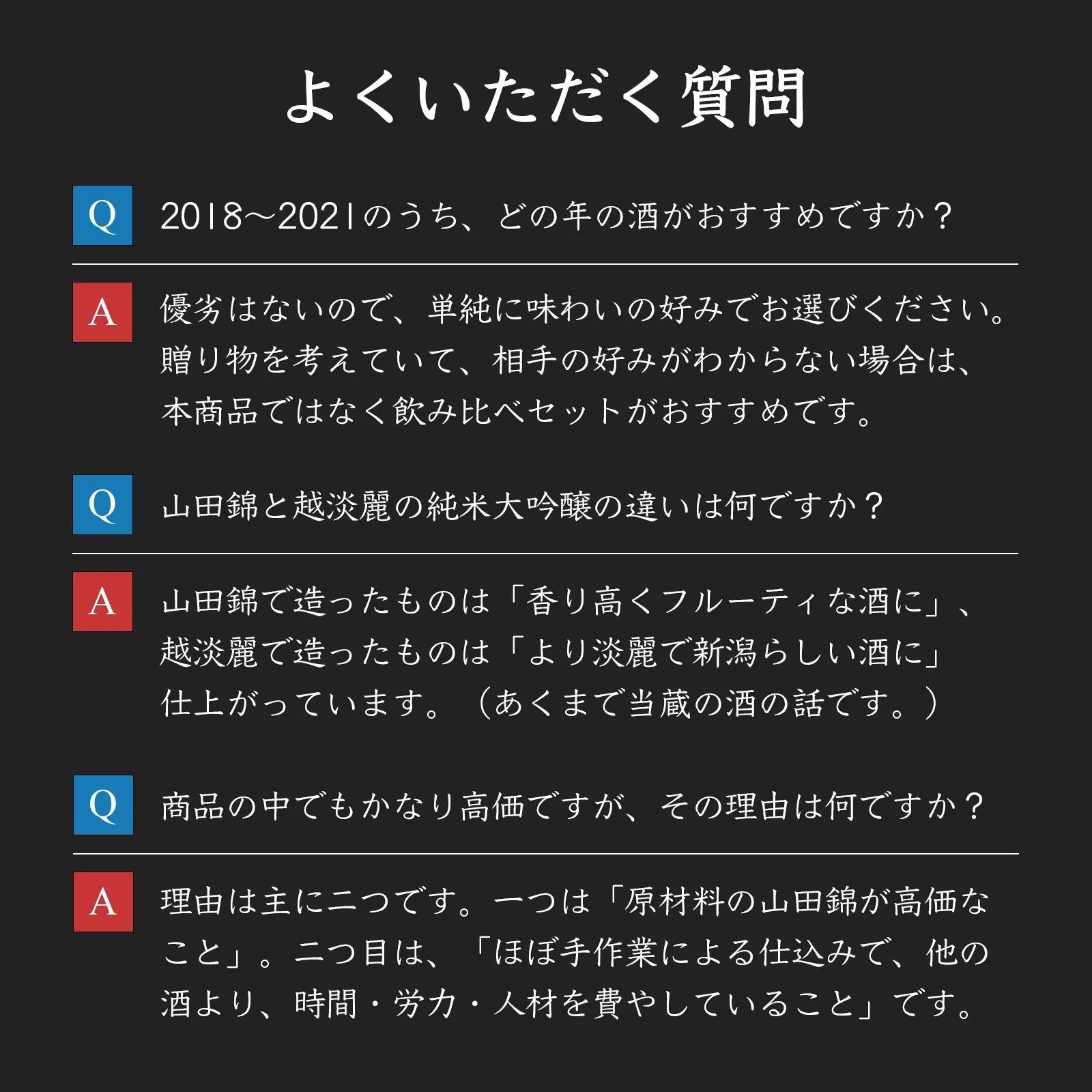 よくいただく質問

Q

2018〜2021のうち、どの年の酒がおすすめですか？

A

優劣はないので、単純に味わいの好みでお選びください。贈り物を考えていて、相手の好みがわからない場合は、本商品ではなく飲み比べセットがおすすめです。

Q

山田錦と越淡麗の純米大吟醸の違いは何ですか？

A

山田錦で造ったものは「香り高くフルーティな酒に」、越淡麗で造ったものは「より淡麗で新潟らしい酒に」仕上がっています。（あくまで当蔵の酒の話です。）

Q

商品の中でもかなり高価ですが、その理由は何ですか？

A

理由は主に二つです。一つは「原材料の山田錦が高価なこと」。二つ目は、「ほぼ手作業による仕込みで、他の酒より、時間・労力・人材を費やしていること」です。